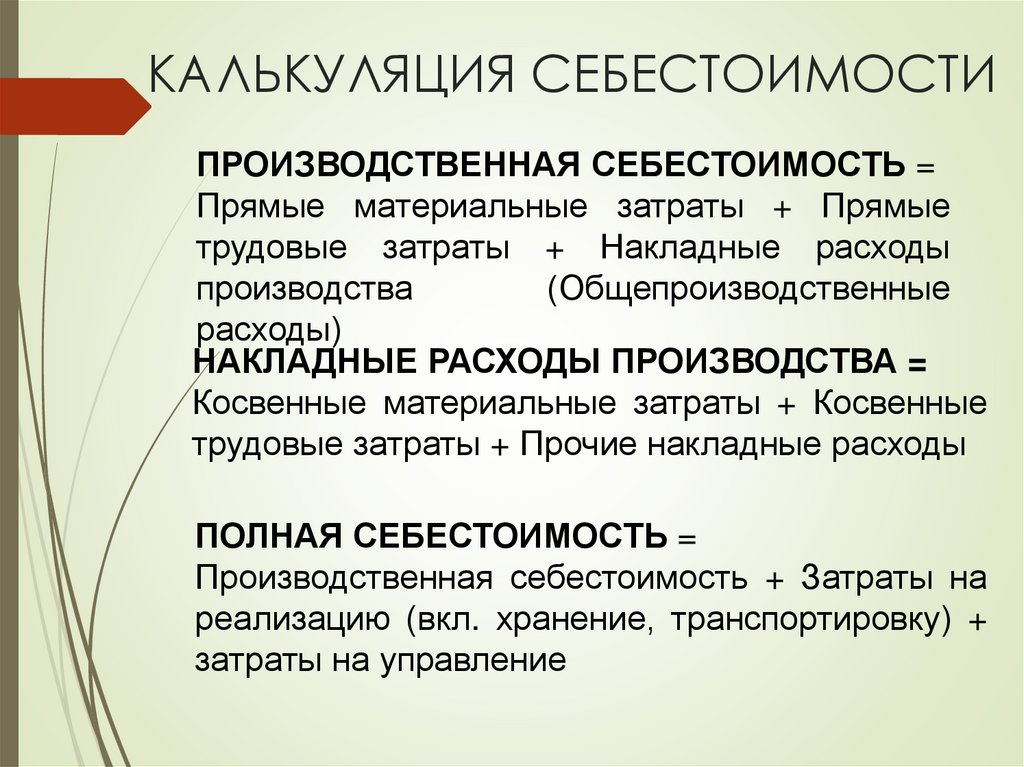 КАЛЬКУЛЯЦИЯ СЕБЕСТОИМОСТИ

ПРОИЗВОДСТВЕННАЯ СЕБЕСТОИМОСТЬ = Прямые материальные затраты + Прямые трудовые затраты + Накладные расходы производства (Общепроизводственные расходы)

НАКЛАДНЫЕ РАСХОДЫ ПРОИЗВОДСТВА = Косвенные материальные затраты + Косвенные трудовые затраты + Прочие накладные расходы

ПОЛНАЯ СЕБЕСТОИМОСТЬ = Производственная себестоимость + Затраты на реализацию (вкл. хранение, транспортировку) + затраты на управление